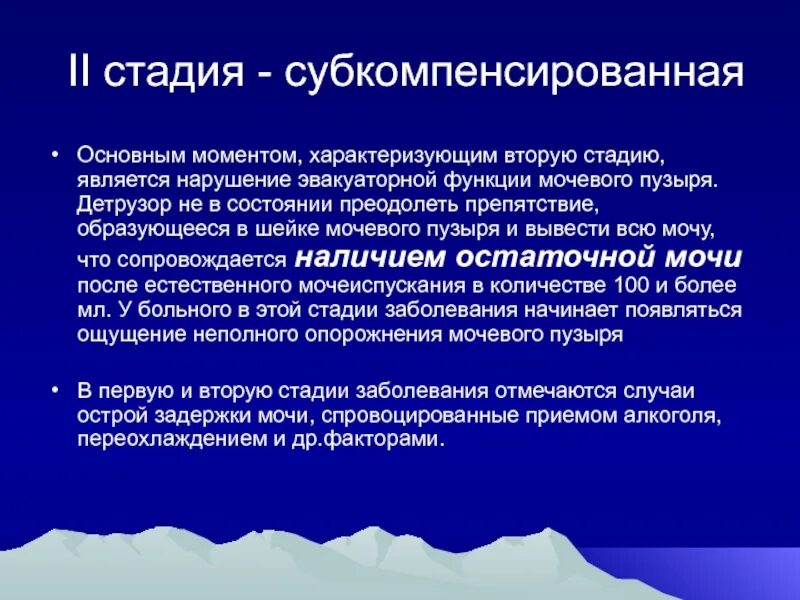 II стадия - субкомпенсированная

• Основным моментом, характеризующим вторую стадию, является нарушение эвакуаторной функции мочевого пузыря. Детрузор не в состоянии преодолеть препятствие, образующееся в шейке мочевого пузыря и вывести всю мочу, что сопровождается наличием остаточной мочи после естественного мочеиспускания в количестве 100 и более мл. У больного в этой стадии заболевания начинает появляться ощущение неполного опорожнения мочевого пузыря

• В первую и вторую стадии заболевания отмечаются случаи острой задержки мочи, спровоцированные приемом алкоголя, переохлаждением и др.факторами.